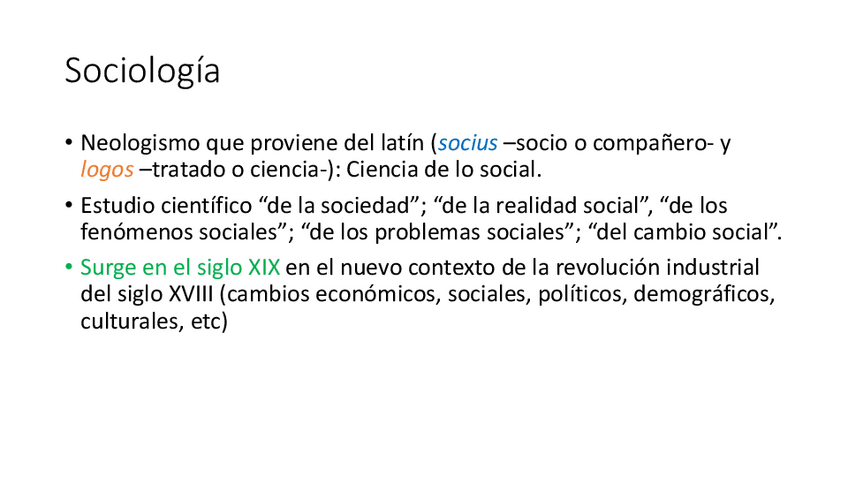 Sociología

• Neologismo que proviene del latín (socius –socio o compañero- y logos –tratado o ciencia-): Ciencia de lo social.

• Estudio científico "de la sociedad"; "de la realidad social", "de los fenómenos sociales"; "de los problemas sociales"; "del cambio social".

• Surge en el siglo XIX en el nuevo contexto de la revolución industrial del siglo XVIII (cambios económicos, sociales, políticos, demográficos, culturales, etc)